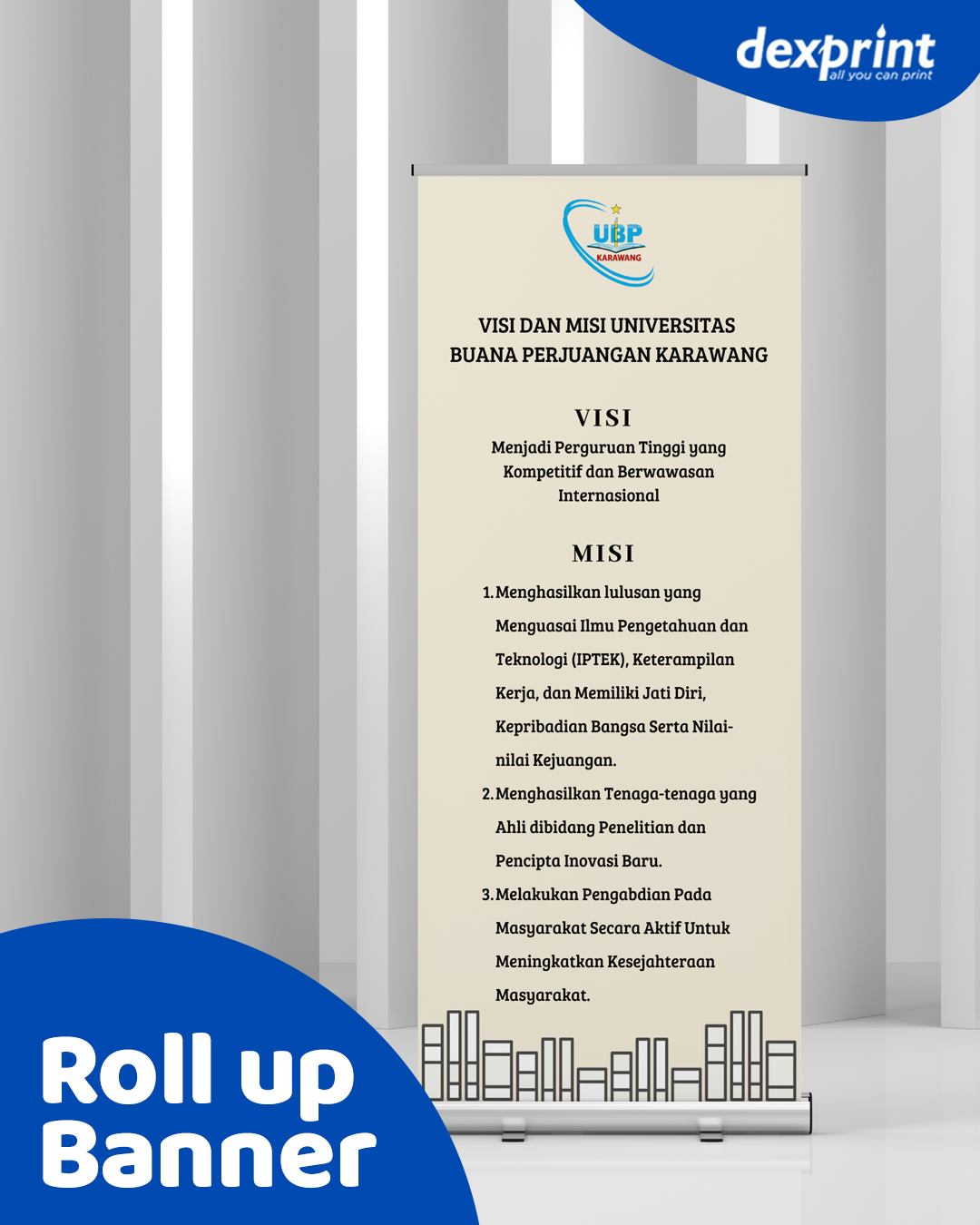 dexprint
all you can print

UBP
KARAWANG

VISI DAN MISI UNIVERSITAS
BUANA PERJUANGAN KARAWANG

VISI

Menjadi Perguruan Tinggi yang Kompetitif dan Berwawasan Internasional

MISI

1. Menghasilkan lulusan yang Menguasai Ilmu Pengetahuan dan Teknologi (IPTEK), Keterampilan Kerja, dan Memiliki Jati Diri, Kepribadian Bangsa Serta Nilai-nilai Kejuangan.
2. Menghasilkan Tenaga-tenaga yang Ahli dibidang Penelitian dan Pencipta Inovasi Baru.
3. Melakukan Pengabdian Pada Masyarakat Secara Aktif Untuk Meningkatkan Kesejahteraan Masyarakat.

Roll up
Banner